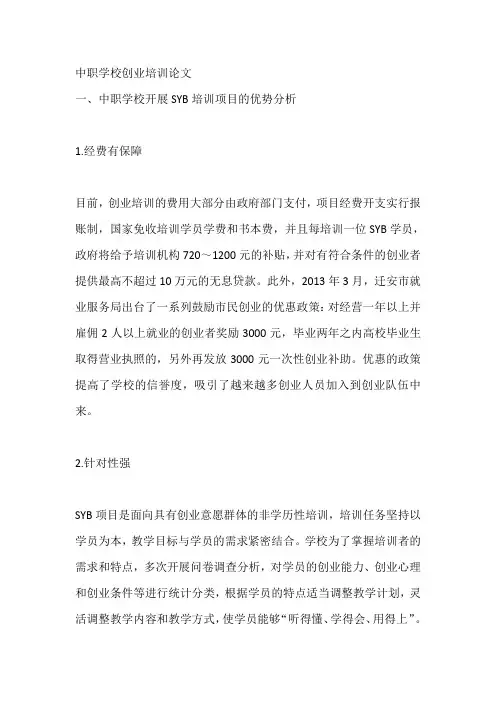 中职学校创业培训论文

一、中职学校开展 SYB 培训项目的优势分析

1.经费有保障

目前，创业培训的费用大部分由政府部门支付，项目经费开支实行报账制，国家免收培训学员学费和书本费，并且每培训一位 SYB 学员，政府将给予培训机构 720～1200 元的补贴，并对有符合条件的创业者提供最高不超过 10 万元的无息贷款。此外，2013 年 3 月，迁安市就业服务局出台了一系列鼓励市民创业的优惠政策：对经营一年以上并雇佣 2 人以上就业的创业者奖励 3000 元，毕业两年之内高校毕业生取得营业执照的，另外再发放 3000 元一次性创业补助。优惠的政策提高了学校的信誉度，吸引了越来越多创业人员加入到创业队伍中来。

2.针对性强

SYB 项目是面向具有创业意愿群体的非学历性培训，培训任务坚持以学员为本，教学目标与学员的需求紧密结合。学校为了掌握培训者的需求和特点，多次开展问卷调查分析，对学员的创业能力、创业心理和创业条件等进行统计分类，根据学员的特点适当调整教学计划，灵活调整教学内容和教学方式，使学员能够“听得懂、学得会、用得上”。